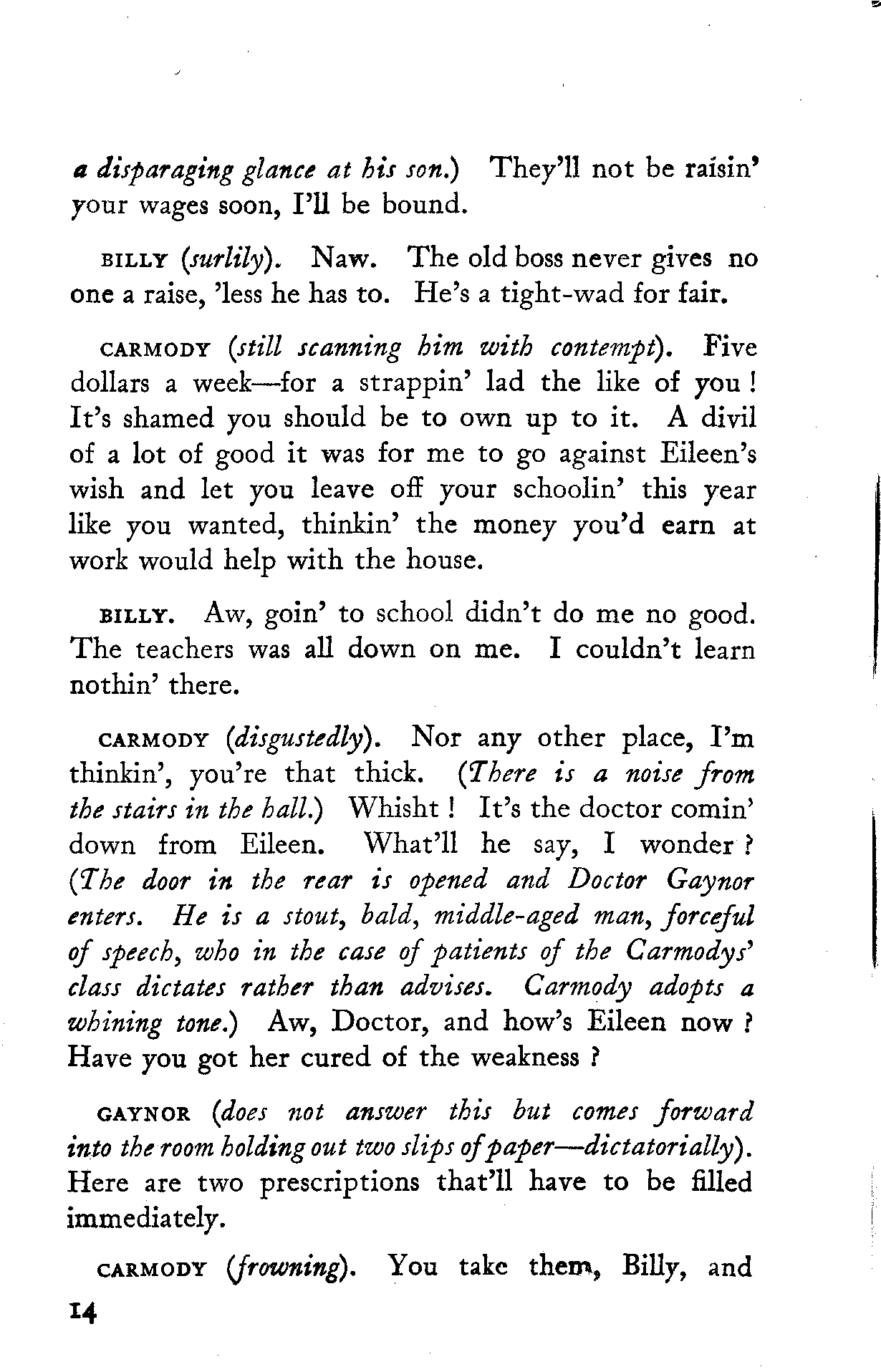 a disparaging glance at his son.) They'll not be raisin' your wages soon, I'll be bound.

BILLY (surlily). Naw. The old boss never gives no one a raise, 'less he has to. He's a tight-wad for fair.

CARMODY (still scanning him with contempt). Five dollars a week—for a strappin' lad the like of you! It's shamed you should be to own up to it. A divil of a lot of good it was for me to go against Eileen's wish and let you leave off your schoolin' this year like you wanted, thinkin' the money you'd earn at work would help with the house.

BILLY. Aw, goin' to school didn't do me no good. The teachers was all down on me. I couldn't learn nothin' there.

CARMODY (disgustedly). Nor any other place, I'm thinkin', you're that thick. (There is a noise from the stairs in the hall.) Whisht! It's the doctor comin' down from Eileen. What'll he say, I wonder? (The door in the rear is opened and Doctor Gaynor enters. He is a stout, bald, middle-aged man, forceful of speech, who in the case of patients of the Carmodys' class dictates rather than advises. Carmody adopts a whining tone.) Aw, Doctor, and how's Eileen now? Have you got her cured of the weakness?

GAYNOR (does not answer this but comes forward into the room holding out two slips of paper—dictatorially). Here are two prescriptions that'll have to be filled immediately.

CARMODY (frowning). You take them, Billy, and

14